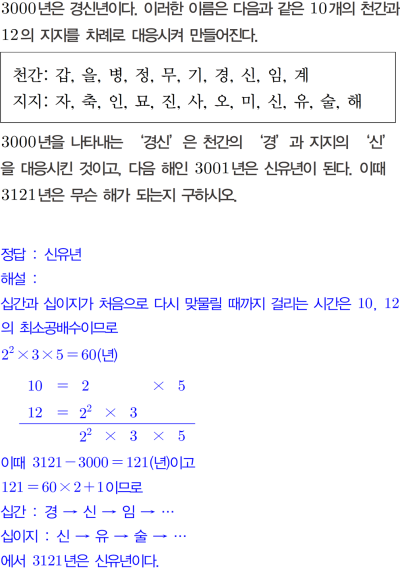 3000년은 경신년이다. 이러한 이름은 다음과 같은 10개의 천간과 12의 지지를 차례로 대응시켜 만들어진다.

천간: 갑, 을, 병, 정, 무, 기, 경, 신, 임, 계
지지: 자, 축, 인, 묘, 진, 사, 오, 미, 신, 유, 술, 해

3000년을 나타내는 '경신'은 천간의 '경'과 지지의 '신'을 대응시킨 것이고, 다음 해인 3001년은 신유년이 된다. 이때 3121년은 무슨 해가 되는지 구하시오.

정답 : 신유년

해설 :

십간과 십이지가 처음으로 다시 맞물릴 때까지 걸리는 시간은 10, 12의 최소공배수이므로

$2^2 \times 3 \times 5 = 60$(년)

$10 = 2 \times 5$
$12 = 2^2 \times 3$
$2^2 \times 3 \times 5$

이때 $3121 - 3000 = 121$(년)이고

$121 = 60 \times 2 + 1$이므로

십간 : 경 → 신 → 임 → ⋯

십이지 : 신 → 유 → 술 → ⋯

에서 3121년은 신유년이다.